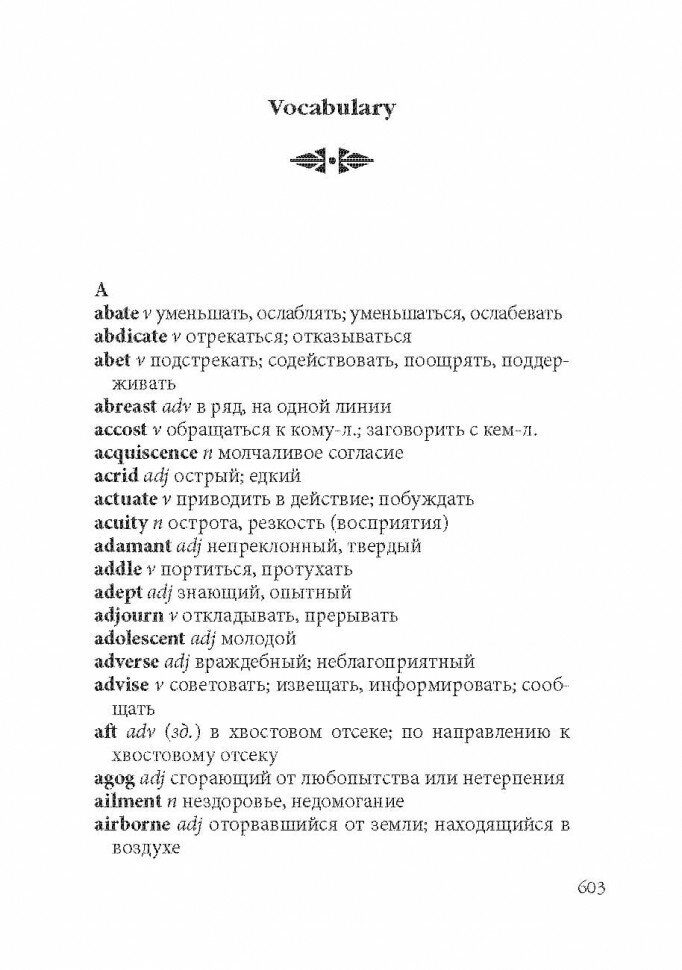 Vocabulary

A
abate v уменьшать, ослаблять; уменьшаться, ослабевать
abdicate v отрекаться; отказываться
abet v подстрекать; содействовать, поощрять, поддерживать
abreast adv в ряд, на одной линии
accost v обращаться к кому-л.; заговорить с кем-л.
acquiscence n молчаливое согласие
acrid adj острый; едкий
actuate v приводить в действие; побуждать
acuity n острота, резкость (восприятия)
adamant adj непреклонный, твердый
addle v портиться, протухать
adept adj знающий, опытный
adjourn v откладывать, прерывать
adolescent adj молодой
adverse adj враждебный; неблагоприятный
advise v советовать; извещать, информировать; сообщать
aft adv (зд.) в хвостовом отсеке; по направлению к хвостовому отсеку
agog adj сгорающий от любопытства или нетерпения
ailment n нездоровье, недомогание
airborne adj оторвавшийся от земли; находящийся в воздухе

603